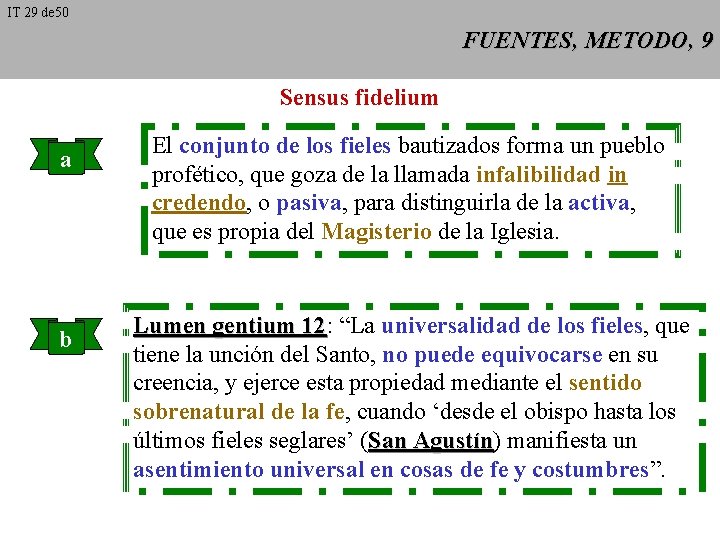 IT 29 de50

FUENTES, METODO, 9

Sensus fidelium

a

El conjunto de los fieles bautizados forma un pueblo profético, que goza de la llamada infalibilidad in credendo, o pasiva, para distinguirla de la activa, que es propia del Magisterio de la Iglesia.

b

Lumen gentium 12: “La universalidad de los fieles, que tiene la unción del Santo, no puede equivocarse en su creencia, y ejerce esta propiedad mediante el sentido sobrenatural de la fe, cuando ‘desde el obispo hasta los últimos fieles seglares’ (San Agustín) manifiesta un asentimiento universal en cosas de fe y costumbres”.